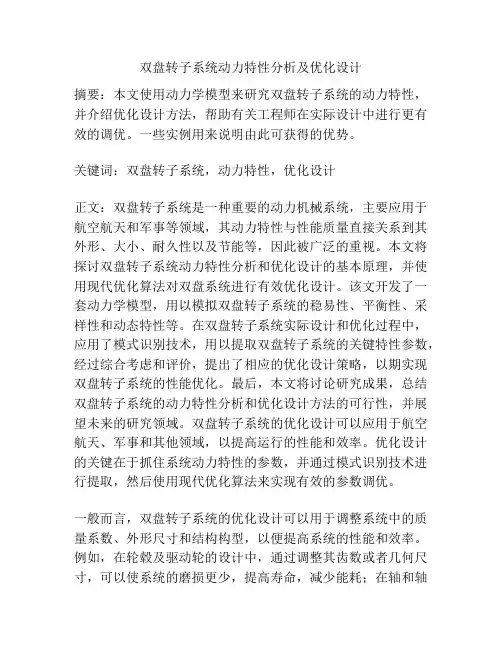 双盘转子系统动力特性分析及优化设计

摘要：本文使用动力学模型来研究双盘转子系统的动力特性，并介绍优化设计方法，帮助有关工程师在实际设计中进行更有效的调优。一些实例用来说明由此可获得的优势。

关键词：双盘转子系统，动力特性，优化设计

正文：双盘转子系统是一种重要的动力机械系统，主要应用于航空航天和军事等领域，其动力特性与性能质量直接关系到其外形、大小、耐久性以及节能等，因此被广泛的重视。本文将探讨双盘转子系统动力特性分析和优化设计的基本原理，并使用现代优化算法对双盘系统进行有效优化设计。该文开发了一套动力学模型，用以模拟双盘转子系统的稳易性、平衡性、采样性和动态特性等。在双盘转子系统实际设计和优化过程中，应用了模式识别技术，用以提取双盘转子系统的关键特性参数，经过综合考虑和评价，提出了相应的优化设计策略，以期实现双盘转子系统的性能优化。最后，本文将讨论研究成果，总结双盘转子系统的动力特性分析和优化设计方法的可行性，并展望未来的研究领域。双盘转子系统的优化设计可以应用于航空航天、军事和其他领域，以提高运行的性能和效率。优化设计的关键在于抓住系统动力特性的参数，并通过模式识别技术进行提取，然后使用现代优化算法来实现有效的参数调优。

一般而言，双盘转子系统的优化设计可以用于调整系统中的质量系数、外形尺寸和结构构型，以便提高系统的性能和效率。例如，在轮毂及驱动轮的设计中，通过调整其齿数或者几何尺寸，可以使系统的磨损更少，提高寿命，减少能耗；在轴和轴